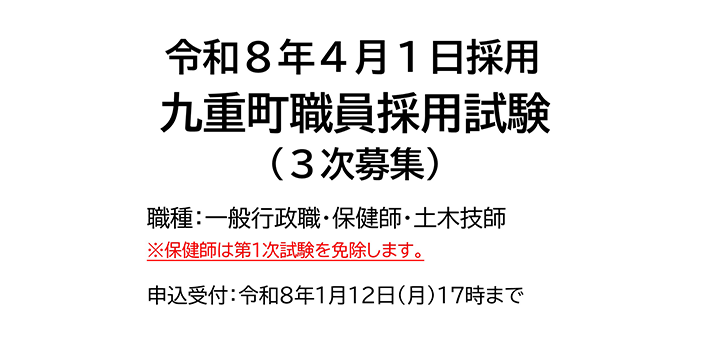 令和８年４月１日採用
九重町職員採用試験
（３次募集）

職種：一般行政職・保健師・土木技師
※保健師は第1次試験を免除します。

申込受付：令和8年1月12日（月）17時まで